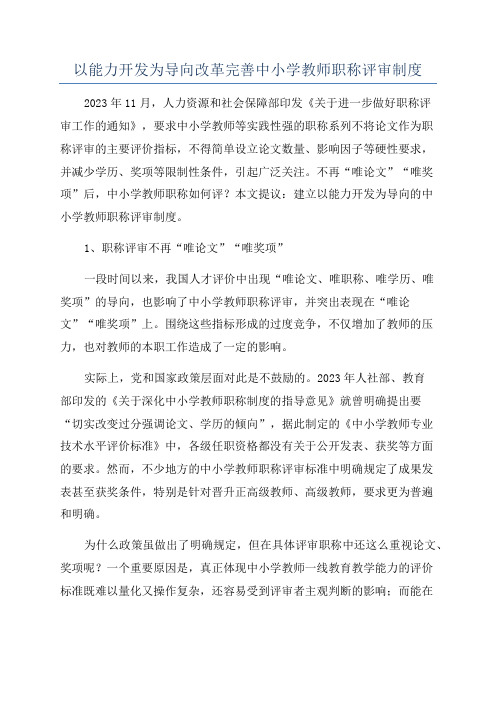 以能力开发为导向改革完善中小学教师职称评审制度

2023年11月，人力资源和社会保障部印发《关于进一步做好职称评审工作的通知》，要求中小学教师等实践性强的职称系列不将论文作为职称评审的主要评价指标，不得简单设立论文数量、影响因子等硬性要求，并减少学历、奖项等限制性条件，引起广泛关注。不再“唯论文”“唯奖项”后，中小学教师职称如何评？本文提议：建立以能力开发为导向的中小学教师职称评审制度。

1、职称评审不再“唯论文”“唯奖项”

一段时间以来，我国人才评价中出现“唯论文、唯职称、唯学历、唯奖项”的导向，也影响了中小学教师职称评审，并突出表现在“唯论文”“唯奖项”上。围绕这些指标形成的过度竞争，不仅增加了教师的压力，也对教师的本职工作造成了一定的影响。

实际上，党和国家政策层面对此是不鼓励的。2023年人社部、教育部印发的《关于深化中小学教师职称制度的指导意见》就曾明确提出要“切实改变过分强调论文、学历的倾向”，据此制定的《中小学教师专业技术水平评价标准》中，各级任职资格都没有关于公开发表、获奖等方面的要求。然而，不少地方的中小学教师职称评审标准中明确规定了成果发表甚至获奖条件，特别是针对晋升正高级教师、高级教师，要求更为普遍和明确。

为什么政策虽做出了明确规定，但在具体评审职称中还这么重视论文、奖项呢？一个重要原因是，真正体现中小学教师一线教育教学能力的评价标准既难以量化又操作复杂，还容易受到评审者主观判断的影响；而能在